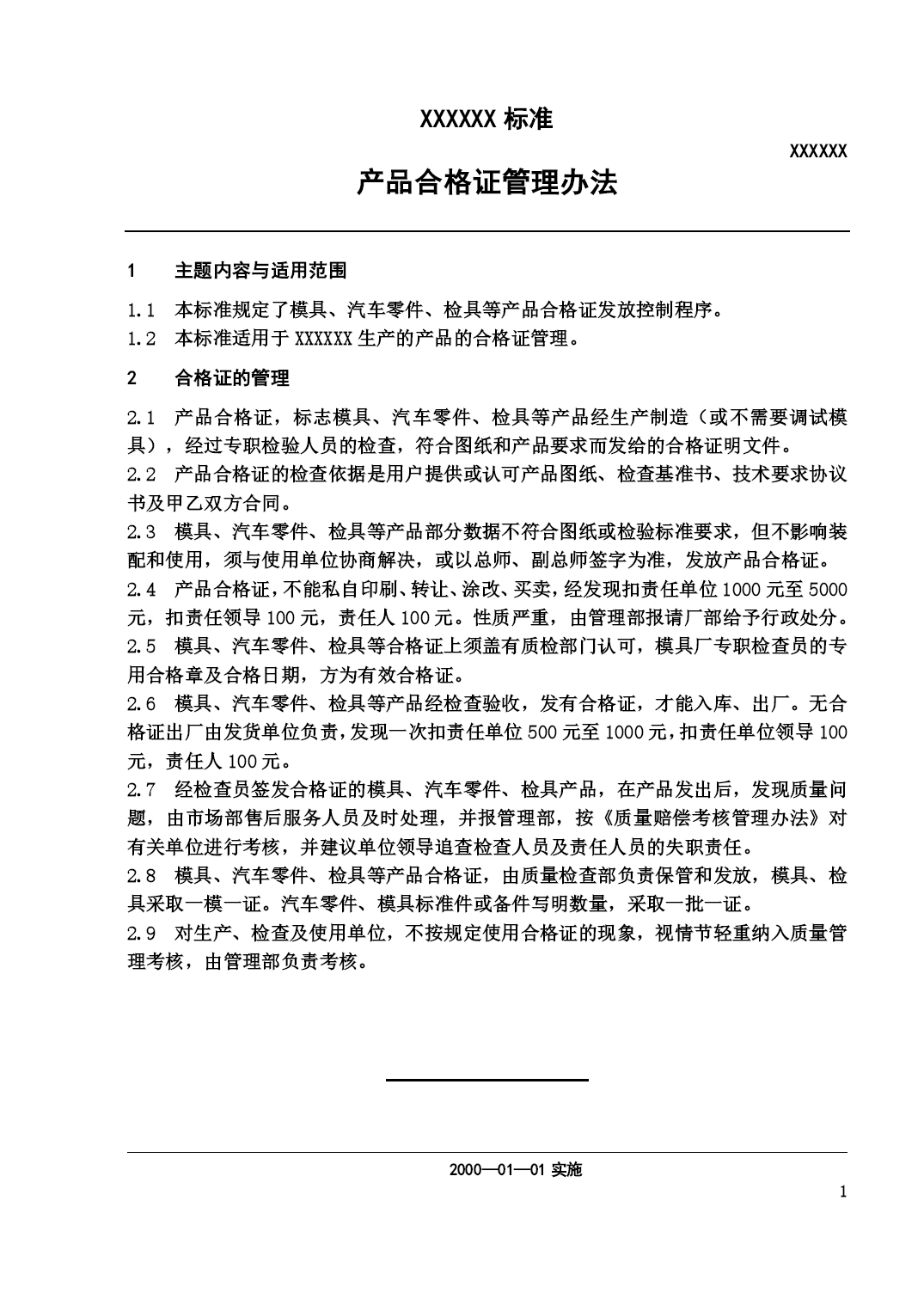 XXXXXX 标准

XXXXXX

产品合格证管理办法

1　主题内容与适用范围

1.1　本标准规定了模具、汽车零件、检具等产品合格证发放控制程序。
1.2　本标准适用于 XXXXXX 生产的产品的合格证管理。

2　合格证的管理

2.1　产品合格证，标志模具、汽车零件、检具等产品经生产制造（或不需要调试模具），经过专职检验人员的检查，符合图纸和产品要求而发给的合格证明文件。
2.2　产品合格证的检查依据是用户提供或认可产品图纸、检查基准书、技术要求协议书及甲乙双方合同。
2.3　模具、汽车零件、检具等产品部分数据不符合图纸或检验标准要求，但不影响装配和使用，须与使用单位协商解决，或以总师、副总师签字为准，发放产品合格证。
2.4　产品合格证，不能私自印刷、转让、涂改、买卖，经发现扣责任单位 1000 元至 5000 元，扣责任领导 100 元，责任人 100 元。性质严重，由管理部报请厂部给予行政处分。
2.5　模具、汽车零件、检具等合格证上须盖有质检部门认可，模具厂专职检查员的专用合格章及合格日期，方为有效合格证。
2.6　模具、汽车零件、检具等产品经检查验收，发有合格证，才能入库、出厂。无合格证出厂由发货单位负责，发现一次扣责任单位 500 元至 1000 元，扣责任单位领导 100 元，责任人 100 元。
2.7　经检查员签发合格证的模具、汽车零件、检具产品，在产品发出后，发现质量问题，由市场部售后服务人员及时处理，并报管理部，按《质量赔偿考核管理办法》对有关单位进行考核，并建议单位领导追查检查人员及责任人员的失职责任。
2.8　模具、汽车零件、检具等产品合格证，由质量检查部负责保管和发放，模具、检具采取一模一证。汽车零件、模具标准件或备件写明数量，采取一批一证。
2.9　对生产、检查及使用单位，不按规定使用合格证的现象，视情节轻重纳入质量管理考核，由管理部负责考核。

2000—01—01 实施

1